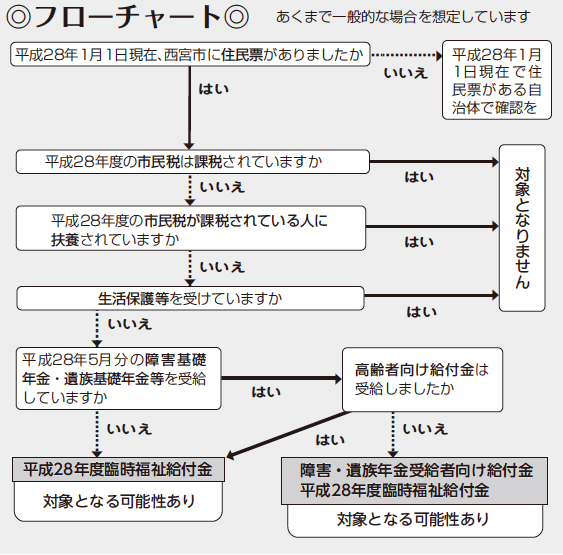 ◎フローチャート◎

あくまで一般的な場合を想定しています

平成28年1月1日現在、西宮市に住民票がありましたか

いいえ

平成28年1月1日現在で住民票がある自治体で確認を

はい

平成28年度の市民税は課税されていますか

はい

いいえ

平成28年度の市民税が課税されている人に扶養されていますか

はい

いいえ

生活保護等を受けていますか

はい

対象となりません

いいえ

平成28年5月分の障害基礎年金・遺族基礎年金等を受給していますか

はい

高齢者向け給付金は受給しましたか

いいえ

はい

いいえ

平成28年度臨時福祉給付金

対象となる可能性あり

障害・遺族年金受給者向け給付金
平成28年度臨時福祉給付金

対象となる可能性あり